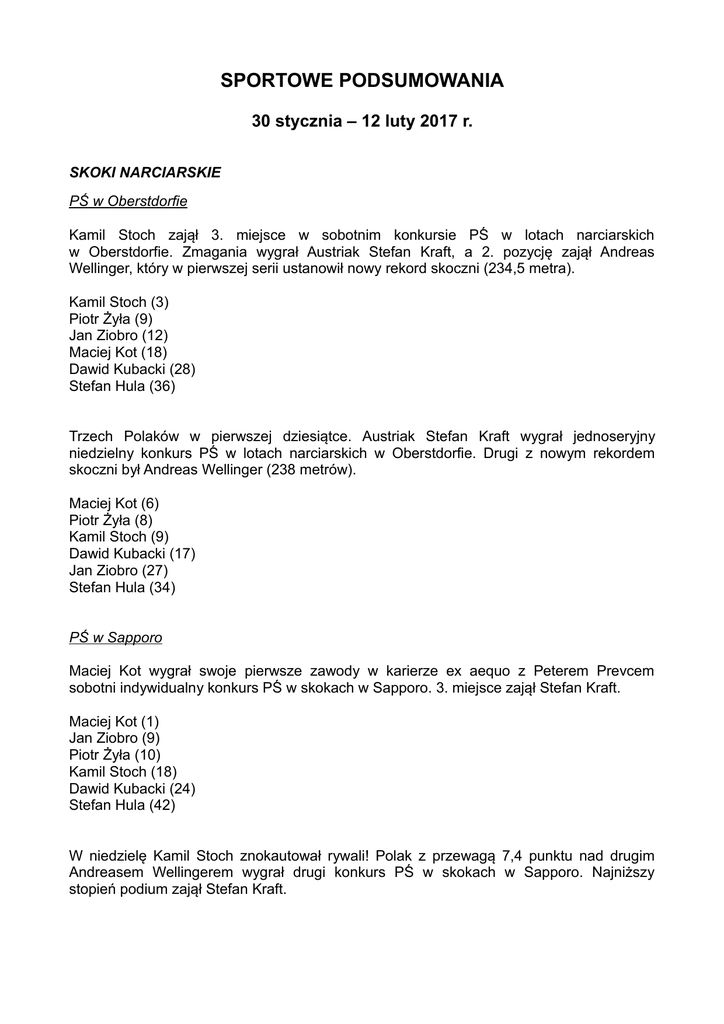 SPORTOWE PODSUMOWANIA

30 stycznia – 12 luty 2017 r.

SKOKI NARCIARSKIE

PŚ w Oberstdorfie

Kamil Stoch zajął 3. miejsce w sobotnim konkursie PŚ w lotach narciarskich w Oberstdorfie. Zmagania wygrał Austriak Stefan Kraft, a 2. pozycję zajął Andreas Wellinger, który w pierwszej serii ustanowił nowy rekord skoczni (234,5 metra).

Kamil Stoch (3)
Piotr Żyła (9)
Jan Ziobro (12)
Maciej Kot (18)
Dawid Kubacki (28)
Stefan Hula (36)

Trzech Polaków w pierwszej dziesiątce. Austriak Stefan Kraft wygrał jednoseryjny niedzielny konkurs PŚ w lotach narciarskich w Oberstdorfie. Drugi z nowym rekordem skoczni był Andreas Wellinger (238 metrów).

Maciej Kot (6)
Piotr Żyła (8)
Kamil Stoch (9)
Dawid Kubacki (17)
Jan Ziobro (27)
Stefan Hula (34)

PŚ w Sapporo

Maciej Kot wygrał swoje pierwsze zawody w karierze ex aequo z Peterem Prevcem sobotni indywidualny konkurs PŚ w skokach w Sapporo. 3. miejsce zajął Stefan Kraft.

Maciej Kot (1)
Jan Ziobro (9)
Piotr Żyła (10)
Kamil Stoch (18)
Dawid Kubacki (24)
Stefan Hula (42)

W niedzielę Kamil Stoch znokautował rywali! Polak z przewagą 7,4 punktu nad drugim Andreasem Wellingerem wygrał drugi konkurs PŚ w skokach w Sapporo. Najniższy stopień podium zajął Stefan Kraft.